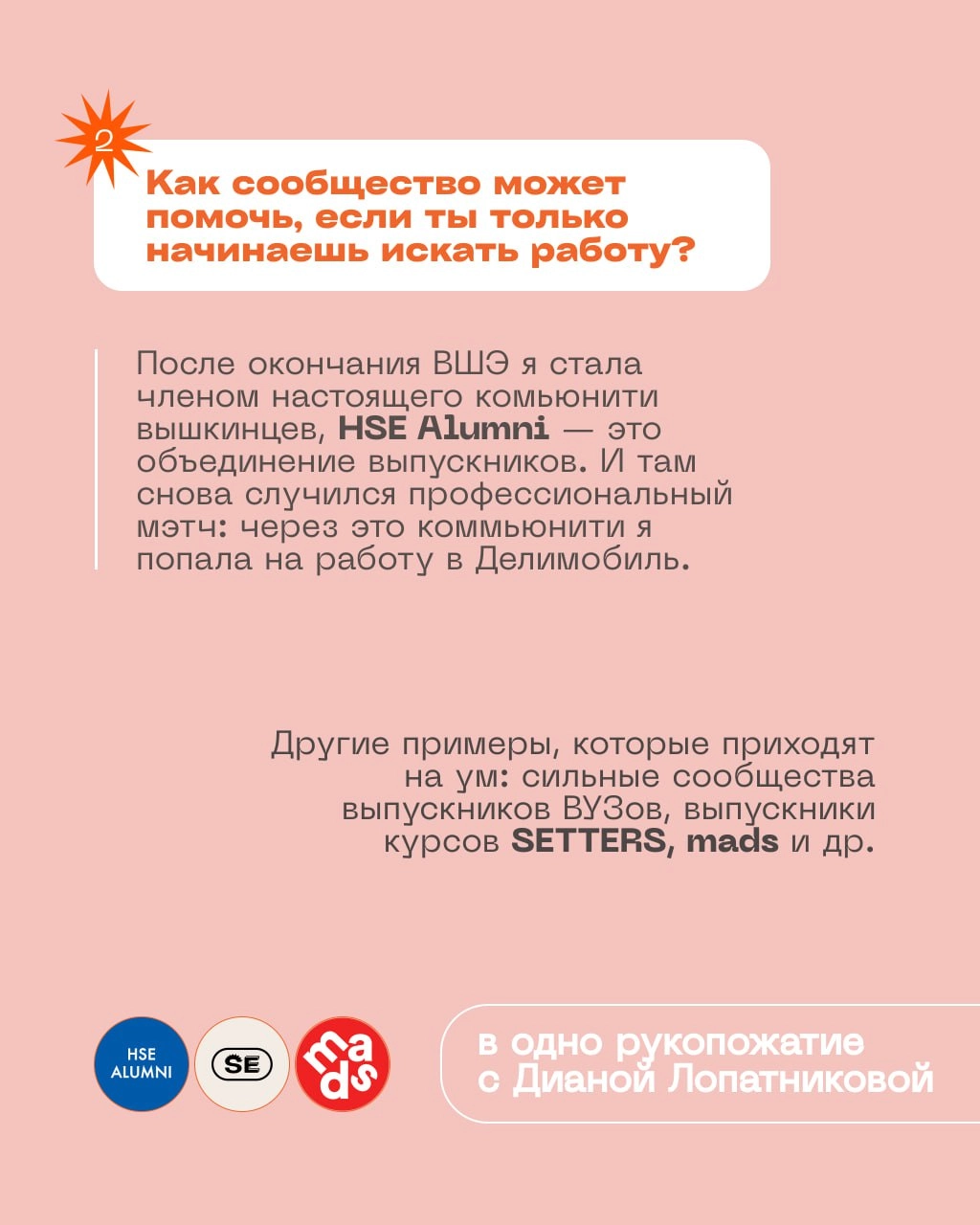 2

Как сообщество может помочь, если ты только начинаешь искать работу?

После окончания ВШЭ я стала членом настоящего комьюнити вышкинцев, HSE Alumni — это объединение выпускников. И там снова случился профессиональный мэтч: через это коммьюнити я попала на работу в Делимобиль.

Другие примеры, которые приходят на ум: сильные сообщества выпускников ВУЗов, выпускники курсов SETTERS, mads и др.

HSE ALUMNI

SE

mads

в одно рукопожатие с Дианой Лопатниковой